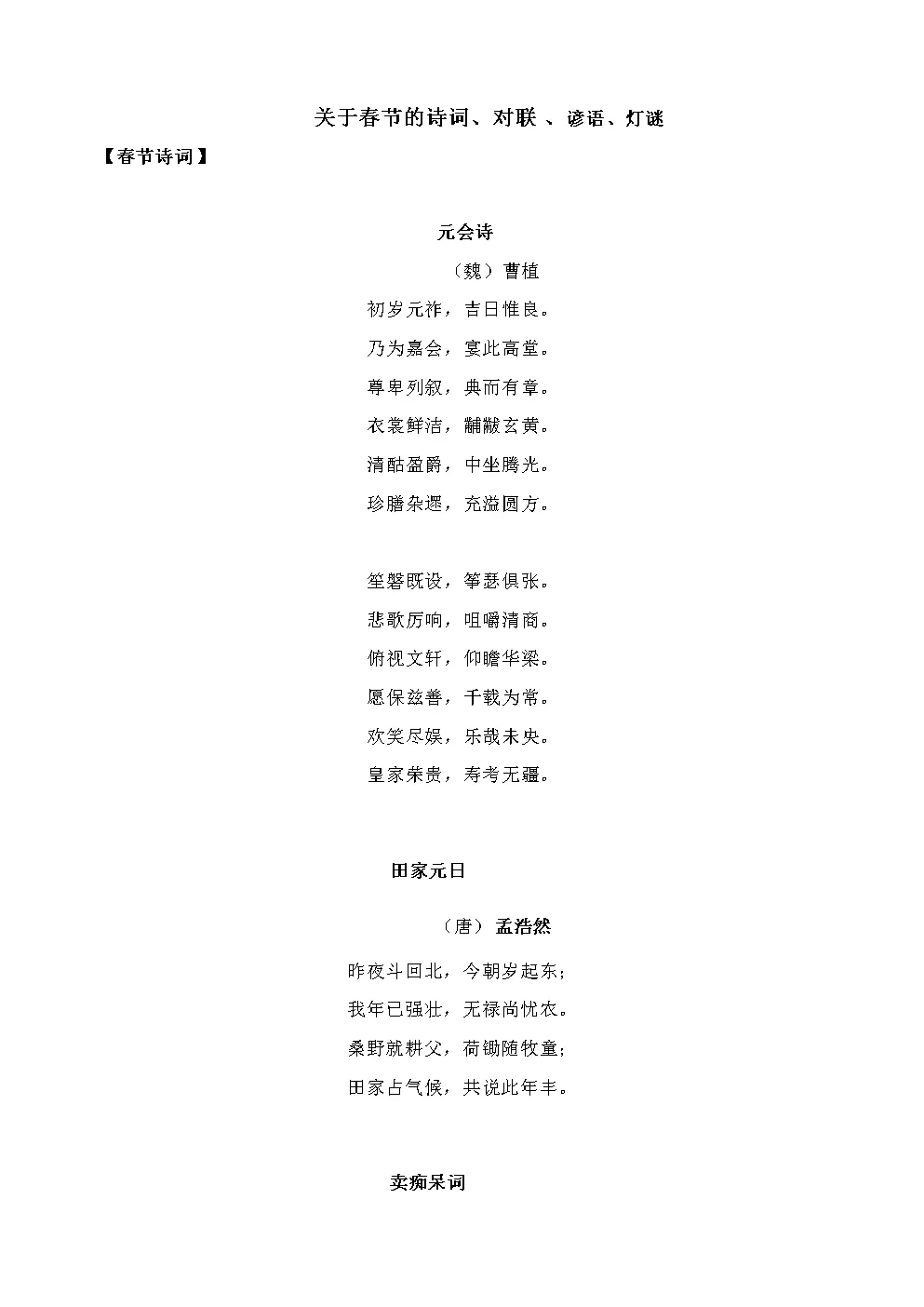 关于春节的诗词、对联 、谚语、灯谜

【春节诗词】

元会诗

（魏）曹植

初岁元祚，吉日惟良。

乃为嘉会，宴此高堂。

尊卑列叙，典而有章。

衣裳鲜洁，黼黻玄黄。

清酤盈爵，中坐腾光。

珍膳杂遝，充溢圆方。

笙磬既设，筝瑟俱张。

悲歌厉响，咀嚼清商。

俯视文轩，仰瞻华梁。

愿保兹善，千载为常。

欢笑尽娱，乐哉未央。

皇家荣贵，寿考无疆。

田家元日

（唐）孟浩然

昨夜斗回北，今朝岁起东；

我年已强壮，无禄尚忧农。

桑野就耕父，荷锄随牧童；

田家占气候，共说此年丰。

卖痴呆词